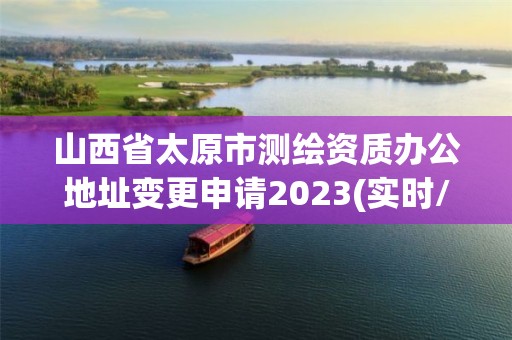 山西省太原市测绘资质办公地址变更申请2023(实时/